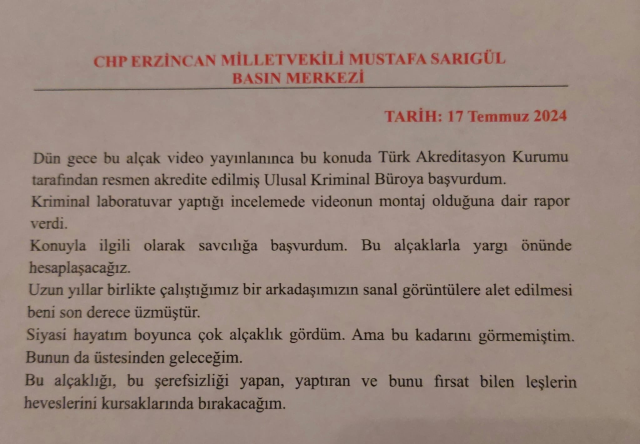 CHP ERZİNCAN MİLLETVEKİLİ MUSTAFA SARIGÜL
BASIN MERKEZİ

TARİH: 17 Temmuz 2024

Dün gece bu alçak video yayınlanınca bu konuda Türk Akreditasyon Kurumu tarafından resmen akredite edilmiş Ulusal Kriminal Büroya başvurdum.

Kriminal laboratuvar yaptığı incelemede videonun montaj olduğuna dair rapor verdi.

Konuyla ilgili olarak savcılığa başvurdum. Bu alçaklarla yargı önünde hesaplaşacağız.

Uzun yıllar birlikte çalıştığımız bir arkadaşımızın sanal görüntülere alet edilmesi beni son derece üzmüştür.

Siyasi hayatım boyunca çok alçaklık gördüm. Ama bu kadarını görmemiştim. Bunun da üstesinden geleceğim.

Bu alçaklığı, bu şerefsizliği yapan, yaptıran ve bunu fırsat bilen leşlerin heveslerini kursaklarında bırakacağım.